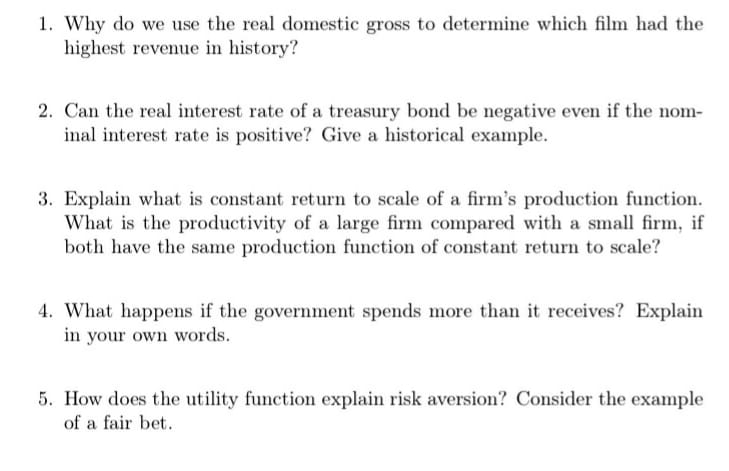 1. Why do we use the real domestic gross to determine which film had the highest revenue in history?

2. Can the real interest rate of a treasury bond be negative even if the nominal interest rate is positive? Give a historical example.

3. Explain what is constant return to scale of a firm's production function. What is the productivity of a large firm compared with a small firm, if both have the same production function of constant return to scale?

4. What happens if the government spends more than it receives? Explain in your own words.

5. How does the utility function explain risk aversion? Consider the example of a fair bet.